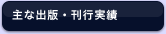 主な出版・刊行実績